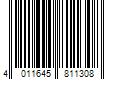 4 011645 811308